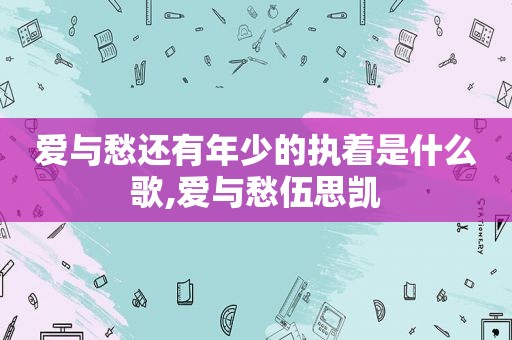 爱与愁还有年少的执着是什么歌,爱与愁伍思凯

STATIONERY